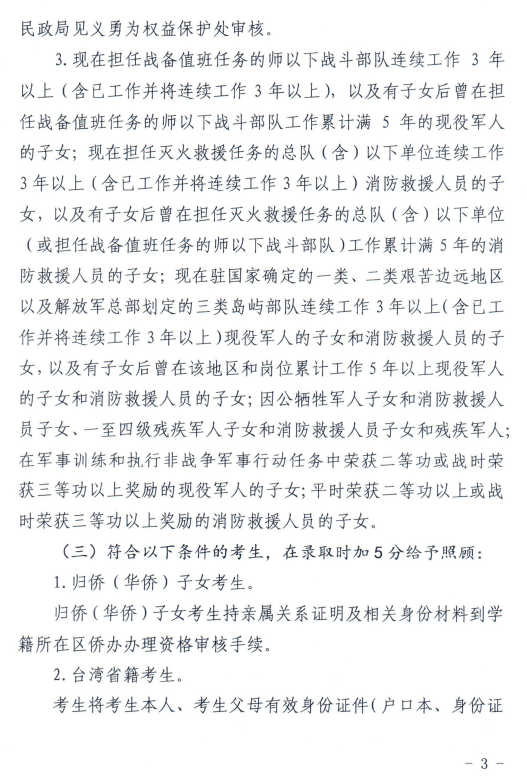 民政局见义勇为权益保护处审核。

3. 现在担任战备值班任务的师以下战斗部队连续工作 3 年以上（含已工作并将连续工作 3 年以上），以及有子女后曾在担任战备值班任务的师以下战斗部队工作累计满 5 年的现役军人的子女；现在担任灭火救援任务的总队（含）以下单位连续工作 3 年以上（含已工作并将连续工作 3 年以上）消防救援人员的子女，以及有子女后曾在担任灭火救援任务的总队（含）以下单位（或担任战备值班任务的师以下战斗部队）工作累计满 5 年的消防救援人员的子女；现在驻国家确定的一类、二类艰苦边远地区以及解放军总部划定的三类岛屿部队连续工作 3 年以上（含已工作并将连续工作 3 年以上）现役军人的子女和消防救援人员的子女，以及有子女后曾在该地区和岗位累计工作 5 年以上现役军人的子女和消防救援人员的子女；因公牺牲军人子女和消防救援人员子女、一至四级残疾军人子女和消防救援人员子女和残疾军人；在军事训练和执行非战争军事行动任务中荣获二等功或战时荣获三等功以上奖励的现役军人的子女；平时荣获二等功以上或战时荣获三等功以上奖励的消防救援人员的子女。

（三）符合以下条件的考生，在录取时加 5 分给予照顾：

1. 归侨（华侨）子女考生。

归侨（华侨）子女考生持亲属关系证明及相关身份材料到学籍所在区侨办办理资格审核手续。

2. 台湾省籍考生。

考生将考生本人、考生父母有效身份证件（户口本、身份证

- 3 -